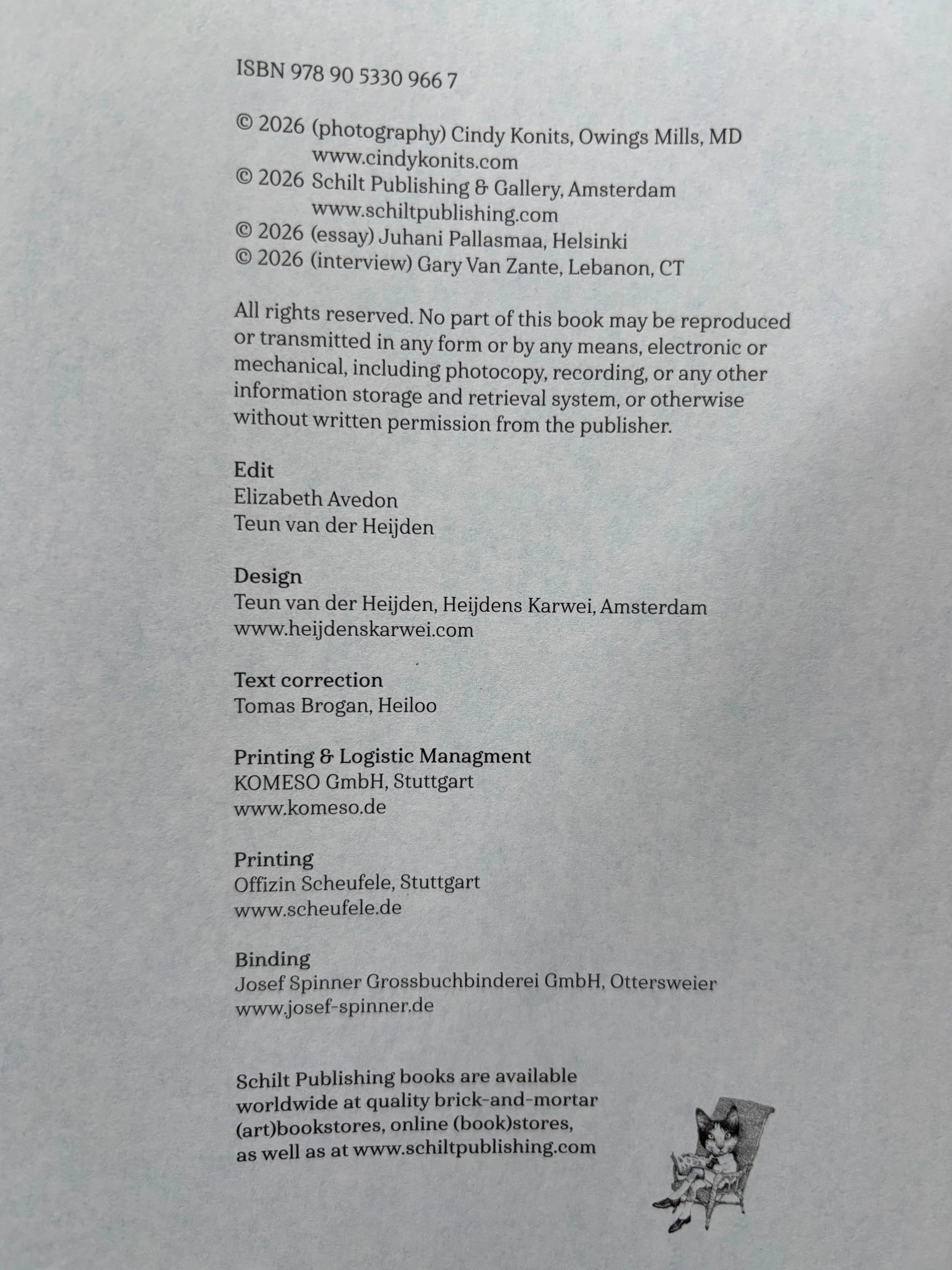 ISBN 978 90 5330 966 7

© 2026 (photography) Cindy Konits, Owings Mills, MD
www.cindykonits.com
© 2026 Schilt Publishing & Gallery, Amsterdam
www.schiltpublishing.com
© 2026 (essay) Juhani Pallasmaa, Helsinki
© 2026 (interview) Gary Van Zante, Lebanon, CT

All rights reserved. No part of this book may be reproduced or transmitted in any form or by any means, electronic or mechanical, including photocopy, recording, or any other information storage and retrieval system, or otherwise without written permission from the publisher.

Edit
Elizabeth Avedon
Teun van der Heijden

Design
Teun van der Heijden, Heijdens Karwei, Amsterdam
www.heijdenskarwei.com

Text correction
Tomas Brogan, Heiloo

Printing & Logistic Managment
KOMESO GmbH, Stuttgart
www.komeso.de

Printing
Offizin Scheufele, Stuttgart
www.scheufele.de

Binding
Josef Spinner Grossbuchbinderei GmbH, Ottersweier
www.josef-spinner.de

Schilt Publishing books are available worldwide at quality brick-and-mortar (art)bookstores, online (book)stores, as well as at www.schiltpublishing.com